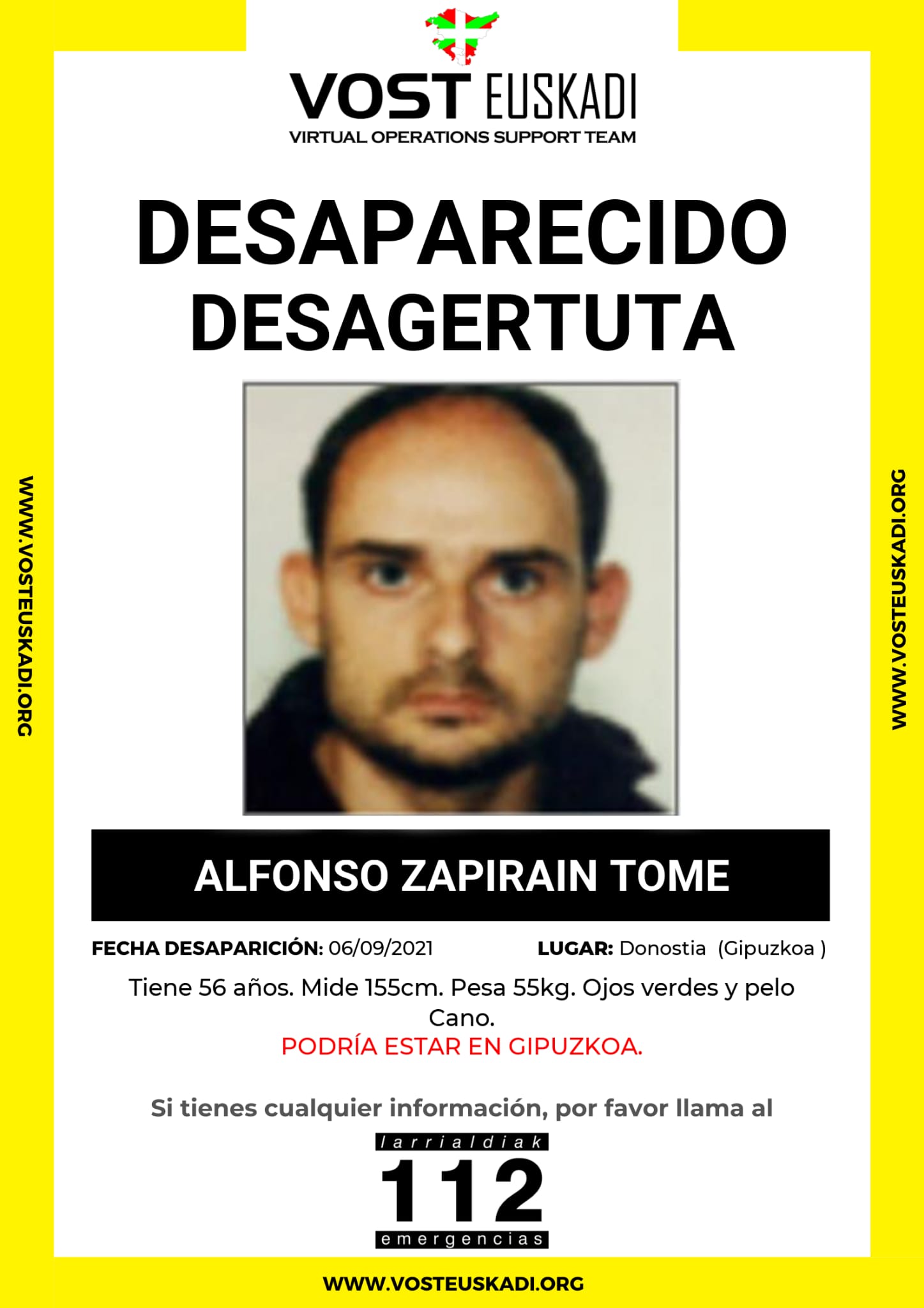 VOST EUSKADI
VIRTUAL OPERATIONS SUPPORT TEAM

DESAPARECIDO
DESAGERTUTA

WWW.VOSTEUSKADI.ORG

WWW.VOSTEUSKADI.ORG

ALFONSO ZAPIRAIN TOME

FECHA DESAPARICIÓN: 06/09/2021

LUGAR: Donostia (Gipuzkoa )

Tiene 56 años. Mide 155cm. Pesa 55kg. Ojos verdes y pelo Cano.

PODRÍA ESTAR EN GIPUZKOA.

Si tienes cualquier información, por favor llama al

larrialdiak
112
emergencias

WWW.VOSTEUSKADI.ORG